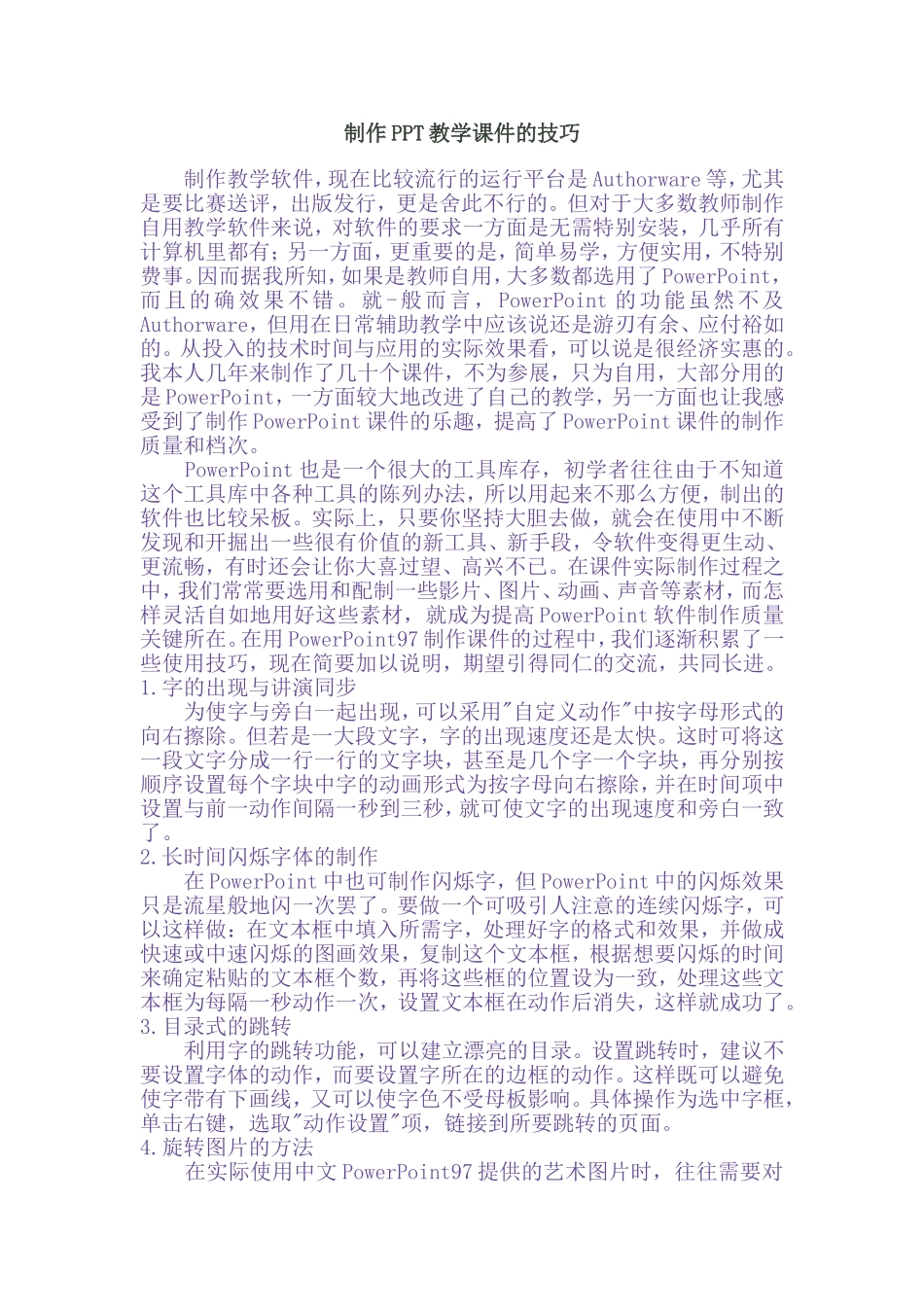 制作PPT教学课件的技巧

制作教学软件，现在比较流行的运行平台是Authorware等，尤其是要比赛送评，出版发行，更是舍此不行的。但对于大多数教师制作自用教学软件来说，对软件的要求一方面是无需特别安装，几乎所有计算机里都有；另一方面，更重要的是，简单易学，方便实用，不特别费事。因而据我所知，如果是教师自用，大多数都选用了PowerPoint，而且的确效果不错。就-般而言，PowerPoint的功能虽然不及Authorware，但用在日常辅助教学中应该说还是游刃有余、应付裕如的。从投入的技术时间与应用的实际效果看，可以说是很经济实惠的。我本人几年来制作了几十个课件，不为参展，只为自用，大部分用的是PowerPoint，一方面较大地改进了自己的教学，另一方面也让我感受到了制作PowerPoint课件的乐趣，提高了PowerPoint课件的制作质量和档次。

PowerPoint也是一个很大的工具库存，初学者往往由于不知道这个工具库中各种工具的陈列办法，所以用起来不那么方便，制出的软件也比较呆板。实际上，只要你坚持大胆去做，就会在使用中不断发现和开掘出一些很有价值的新工具、新手段，令软件变得更生动、更流畅，有时还会让你大喜过望、高兴不已。在课件实际制作过程之中，我们常常要选用和配制一些影片、图片、动画、声音等素材，而怎样灵活自如地用好这些素材，就成为提高PowerPoint软件制作质量关键所在。在用PowerPoint97制作课件的过程中，我们逐渐积累了一些使用技巧，现在简要加以说明，期望引得同仁的交流，共同长进。
1.字的出现与讲演同步
为使字与旁白一起出现，可以采用"自定义动作"中按字母形式的向右擦除。但若是一大段文字，字的出现速度还是太快。这时可将这一段文字分成一行一行的文字块，甚至是几个字一个字块，再分别按顺序设置每个字块中字的动画形式为按字母向右擦除，并在时间项中设置与前一动作间隔一秒到三秒，就可使文字的出现速度和旁白一致了。
2.长时间闪烁字体的制作
在PowerPoint中也可制作闪烁字，但PowerPoint中的闪烁效果只是流星般地闪一次罢了。要做一个可吸引人注意的连续闪烁字，可以这样做：在文本框中填入所需字，处理好字的格式和效果，并做成快速或中速闪烁的图画效果，复制这个文本框，根据想要闪烁的时间来确定粘贴的文本框个数，再将这些框的位置设为一致，处理这些文本框为每隔一秒动作一次，设置文本框在动作后消失，这样就成功了。
3.目录式的跳转
利用字的跳转功能，可以建立漂亮的目录。设置跳转时，建议不要设置字体的动作，而要设置字所在的边框的动作。这样既可以避免使字带有下画线，又可以使字色不受母板影响。具体操作为选中字框，单击右键，选取"动作设置"项，链接到所要跳转的页面。
4.旋转图片的方法
在实际使用中文PowerPoint97提供的艺术图片时，往往需要对